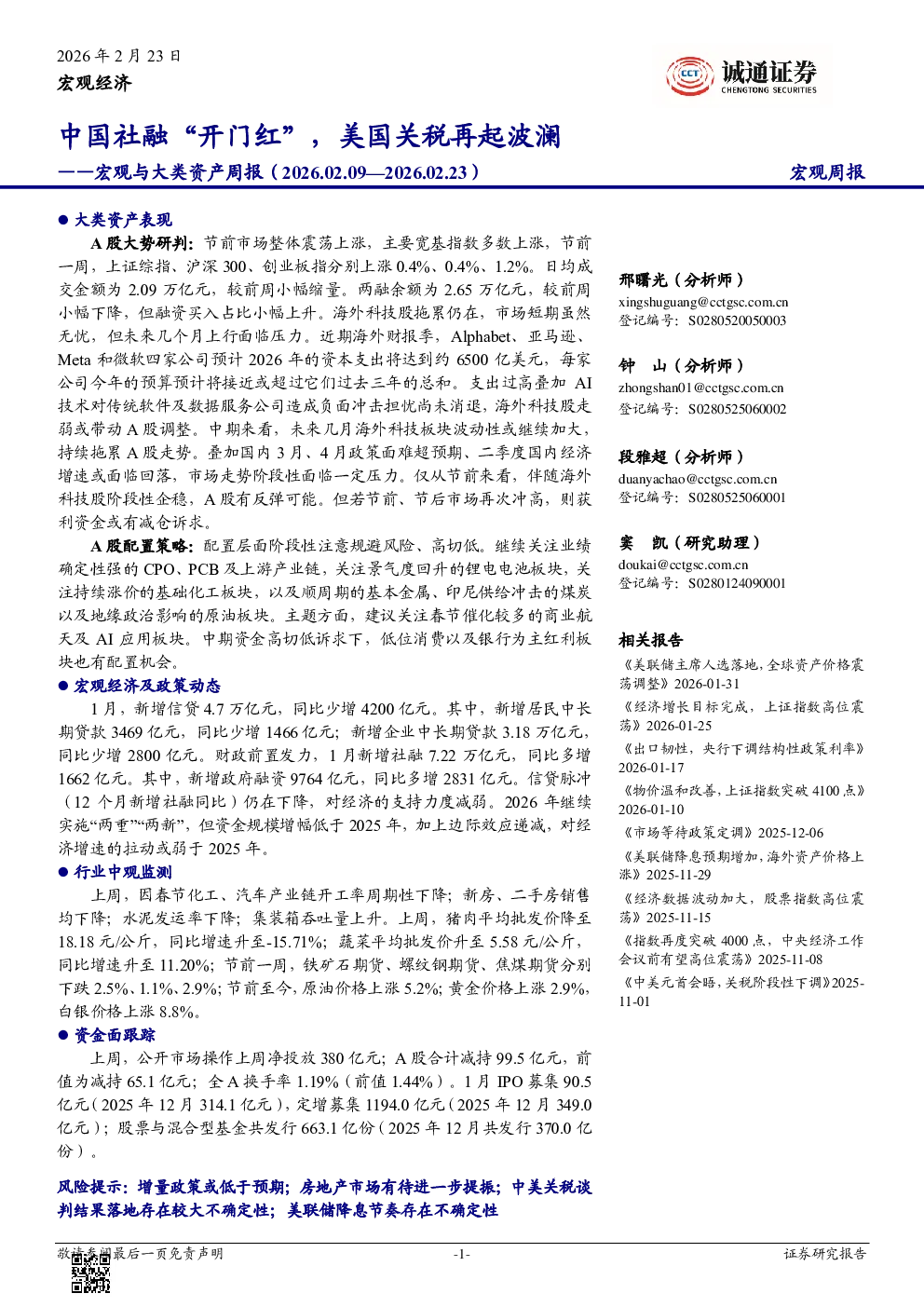 2026 年 2 月 23 日
宏观经济

CCT 诚通证券 CHENGTONG SECURITIES

中国社融“开门红”，美国关税再起波澜
——宏观与大类资产周报（2026.02.09—2026.02.23）

宏观周报

● 大类资产表现

A 股大势研判：节前市场整体震荡上涨，主要宽基指数多数上涨，节前一周，上证综指、沪深 300、创业板指分别上涨 0.4%、0.4%、1.2%。日均成交金额为 2.09 万亿元，较前周小幅缩量。两融余额为 2.65 万亿元，较前周小幅下降，但融资买入占比小幅上升。海外科技股拖累仍在，市场短期虽然无忧，但未来几个月上行面临压力。近期海外财报季，Alphabet、亚马逊、Meta 和微软四家公司预计 2026 年的资本支出将达到约 6500 亿美元，每家公司今年的预算预计将接近或超过它们过去三年的总和。支出过高叠加 AI 技术对传统软件及数据服务公司造成负面冲击担忧尚未消退，海外科技股走弱或带动 A 股调整。中期来看，未来几月海外科技板块波动性或继续加大，持续拖累 A 股走势。叠加国内 3 月、4 月政策面难超预期、二季度国内经济增速或面临回落，市场走势阶段性面临一定压力。仅从节前来看，伴随海外科技股阶段性企稳，A 股有反弹可能。但若节前、节后市场再次冲高，则获利资金或有减仓诉求。

A 股配置策略：配置层面阶段性注意规避风险、高切低。继续关注业绩确定性强的 CPO、PCB 及上游产业链，关注景气度回升的锂电电池板块，关注持续涨价的基础化工板块，以及顺周期的基本金属、印尼供给冲击的煤炭以及地缘政治影响的原油板块。主题方面，建议关注春节催化较多的商业航天及 AI 应用板块。中期资金高切低诉求下，低位消费以及银行为主红利板块也有配置机会。

● 宏观经济及政策动态

1 月，新增信贷 4.7 万亿元，同比少增 4200 亿元。其中，新增居民中长期贷款 3469 亿元，同比少增 1466 亿元；新增企业中长期贷款 3.18 万亿元，同比少增 2800 亿元。财政前置发力，1 月新增社融 7.22 万亿元，同比多增 1662 亿元。其中，新增政府融资 9764 亿元，同比多增 2831 亿元。信贷脉冲（12 个月新增社融同比）仍在下降，对经济的支持力度减弱。2026 年继续实施“两重”“两新”，但资金规模增幅低于 2025 年，加上边际效应递减，对经济增速的拉动或弱于 2025 年。

● 行业中观监测

上周，因春节化工、汽车产业链开工率周期性下降；新房、二手房销售均下降；水泥发运率下降；集装箱吞吐量上升。上周，猪肉平均批发价降至 18.18 元/公斤，同比增速升至-15.71%；蔬菜平均批发价升至 5.58 元/公斤，同比增速升至 11.20%；节前一周，铁矿石期货、螺纹钢期货、焦煤期货分别下跌 2.5%、1.1%、2.9%；节前至今，原油价格上涨 5.2%；黄金价格上涨 2.9%，白银价格上涨 8.8%。

● 资金面跟踪

上周，公开市场操作上周净投放 380 亿元；A 股合计减持 99.5 亿元，前值为减持 65.1 亿元；全 A 换手率 1.19%（前值 1.44%）。1 月 IPO 募集 90.5 亿元（2025 年 12 月 314.1 亿元），定增募集 1194.0 亿元（2025 年 12 月 349.0 亿元）；股票与混合型基金共发行 663.1 亿份（2025 年 12 月共发行 370.0 亿份）。

风险提示：增量政策或低于预期；房地产市场有待进一步提振；中美关税谈判结果落地存在较大不确定性；美联储降息节奏存在不确定性

邢曙光（分析师）
xingshuguang@cctgsc.com.cn
登记编号：S0280520050003

钟　山（分析师）
zhongshan01@cctgsc.com.cn
登记编号：S0280525060002

段雅超（分析师）
duanyachao@cctgsc.com.cn
登记编号：S0280525060001

窦　凯（研究助理）
doukai@cctgsc.com.cn
登记编号：S0280124090001

相关报告
《美联储主席人选落地，全球资产价格震荡调整》2026-01-31
《经济增长目标完成，上证指数高位震荡》2026-01-25
《出口韧性，央行下调结构性政策利率》2026-01-17
《物价温和改善，上证指数突破 4100 点》2026-01-10
《市场等待政策定调》2025-12-06
《美联储降息预期增加，海外资产价格上涨》2025-11-29
《经济数据波动加大，股票指数高位震荡》2025-11-15
《指数再度突破 4000 点，中央经济工作会议前有望高位震荡》2025-11-08
《中美元首会晤，关税阶段性下调》2025-11-01

敬请参阅最后一页免责声明　　-1-　　证券研究报告